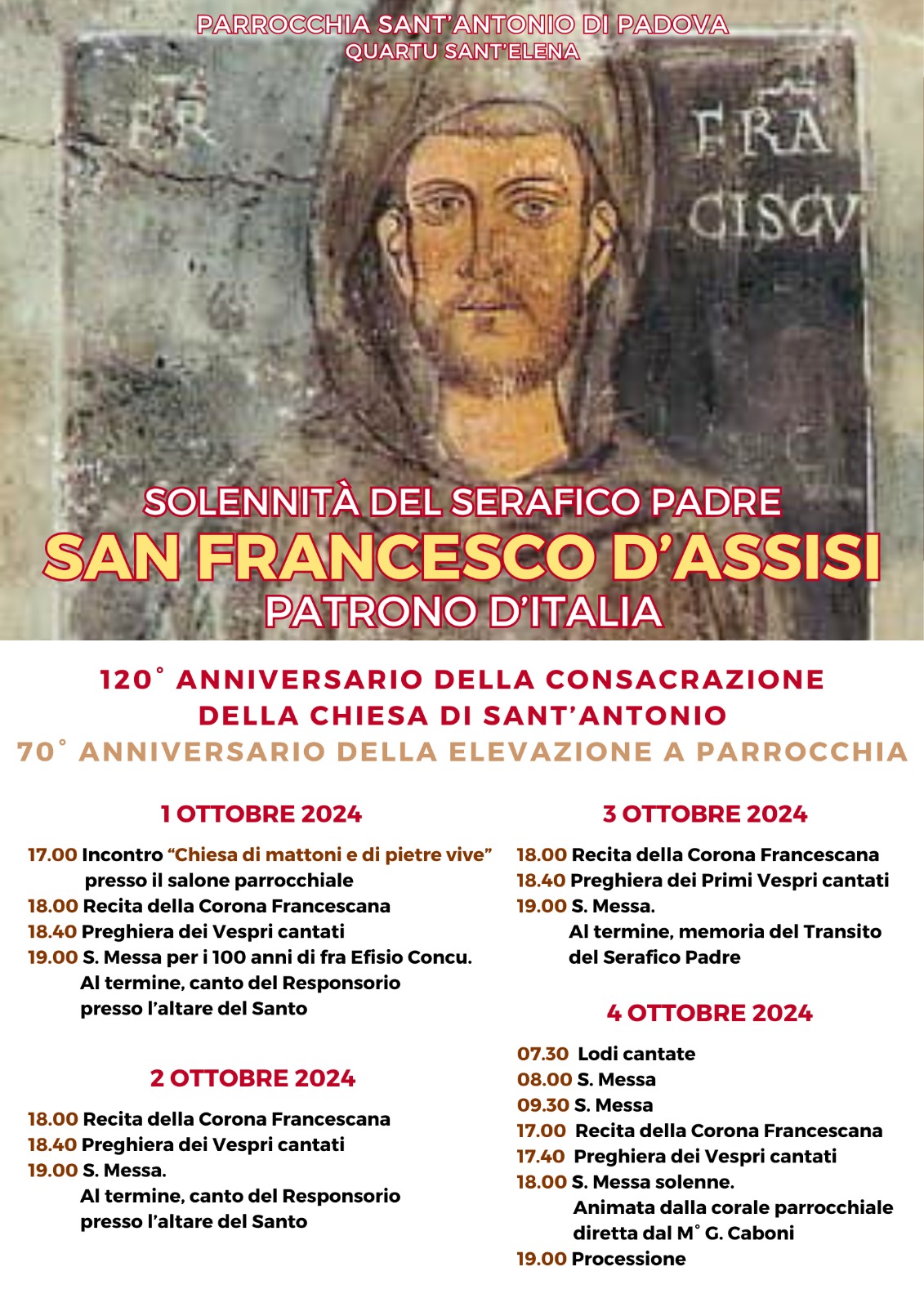 PARROCCHIA SANT'ANTONIO DI PADOVA
QUARTU SANT'ELENA

FR

FRA
CISCV

SOLENNITÀ DEL SERAFICO PADRE
SAN FRANCESCO D'ASSISI
PATRONO D'ITALIA

120° ANNIVERSARIO DELLA CONSACRAZIONE
DELLA CHIESA DI SANT'ANTONIO
70° ANNIVERSARIO DELLA ELEVAZIONE A PARROCCHIA

1 OTTOBRE 2024

17.00 Incontro "Chiesa di mattoni e di pietre vive" presso il salone parrocchiale
18.00 Recita della Corona Francescana
18.40 Preghiera dei Vespri cantati
19.00 S. Messa per i 100 anni di fra Efisio Concu. Al termine, canto del Responsorio presso l'altare del Santo

2 OTTOBRE 2024

18.00 Recita della Corona Francescana
18.40 Preghiera dei Vespri cantati
19.00 S. Messa. Al termine, canto del Responsorio presso l'altare del Santo

3 OTTOBRE 2024

18.00 Recita della Corona Francescana
18.40 Preghiera dei Primi Vespri cantati
19.00 S. Messa. Al termine, memoria del Transito del Serafico Padre

4 OTTOBRE 2024

07.30 Lodi cantate
08.00 S. Messa
09.30 S. Messa
17.00 Recita della Corona Francescana
17.40 Preghiera dei Vespri cantati
18.00 S. Messa solenne. Animata dalla corale parrocchiale diretta dal M° G. Caboni
19.00 Processione